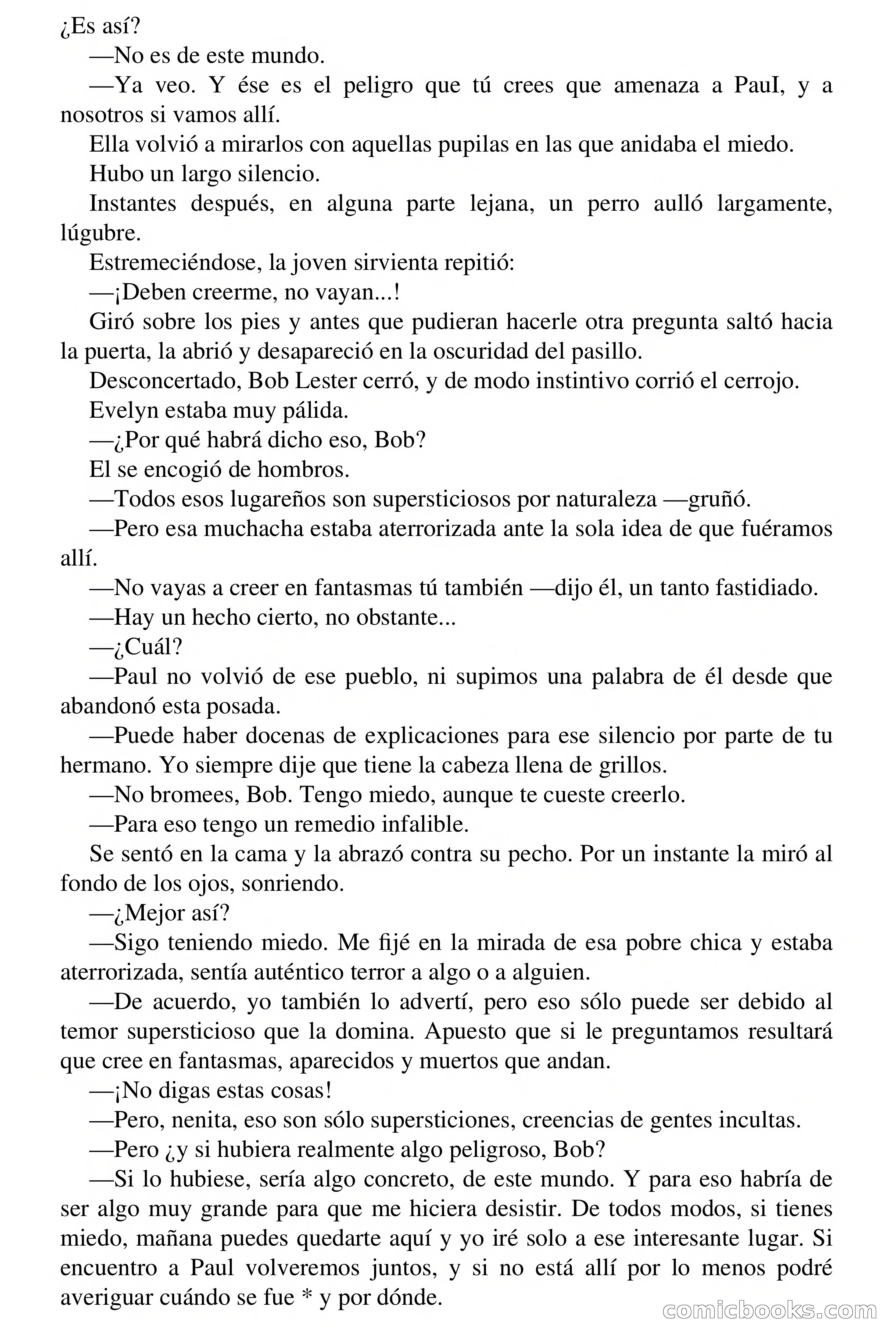 ¿Es así?

—No es de este mundo.

—Ya veo. Y ése es el peligro que tú crees que amenaza a PauI, y a nosotros si vamos allí.

Ella volvió a mirarlos con aquellas pupilas en las que anidaba el miedo.

Hubo un largo silencio.

Instantes después, en alguna parte lejana, un perro aulló largamente, lúgubre.

Estremeciéndose, la joven sirvienta repitió:

—¡Deben creerme, no vayan...!

Giró sobre los pies y antes que pudieran hacerle otra pregunta saltó hacia la puerta, la abrió y desapareció en la oscuridad del pasillo.

Desconcertado, Bob Lester cerró, y de modo instintivo corrió el cerrojo.

Evelyn estaba muy pálida.

—¿Por qué habrá dicho eso, Bob?

El se encogió de hombros.

—Todos esos lugareños son supersticiosos por naturaleza —gruñó.

—Pero esa muchacha estaba aterrorizada ante la sola idea de que fuéramos allí.

—No vayas a creer en fantasmas tú también —dijo él, un tanto fastidiado.

—Hay un hecho cierto, no obstante...

—¿Cuál?

—Paul no volvió de ese pueblo, ni supimos una palabra de él desde que abandonó esta posada.

—Puede haber docenas de explicaciones para ese silencio por parte de tu hermano. Yo siempre dije que tiene la cabeza llena de grillos.

—No bromees, Bob. Tengo miedo, aunque te cueste creerlo.

—Para eso tengo un remedio infalible.

Se sentó en la cama y la abrazó contra su pecho. Por un instante la miró al fondo de los ojos, sonriendo.

—¿Mejor así?

—Sigo teniendo miedo. Me fijé en la mirada de esa pobre chica y estaba aterrorizada, sentía auténtico terror a algo o a alguien.

—De acuerdo, yo también lo advertí, pero eso sólo puede ser debido al temor supersticioso que la domina. Apuesto que si le preguntamos resultará que cree en fantasmas, aparecidos y muertos que andan.

—¡No digas estas cosas!

—Pero, nenita, eso son sólo supersticiones, creencias de gentes incultas.

—Pero ¿y si hubiera realmente algo peligroso, Bob?

—Si lo hubiese, sería algo concreto, de este mundo. Y para eso habría de ser algo muy grande para que me hiciera desistir. De todos modos, si tienes miedo, mañana puedes quedarte aquí y yo iré solo a ese interesante lugar. Si encuentro a Paul volveremos juntos, y si no está allí por lo menos podré averiguar cuándo se fue * y por dónde.

comicbooks.com